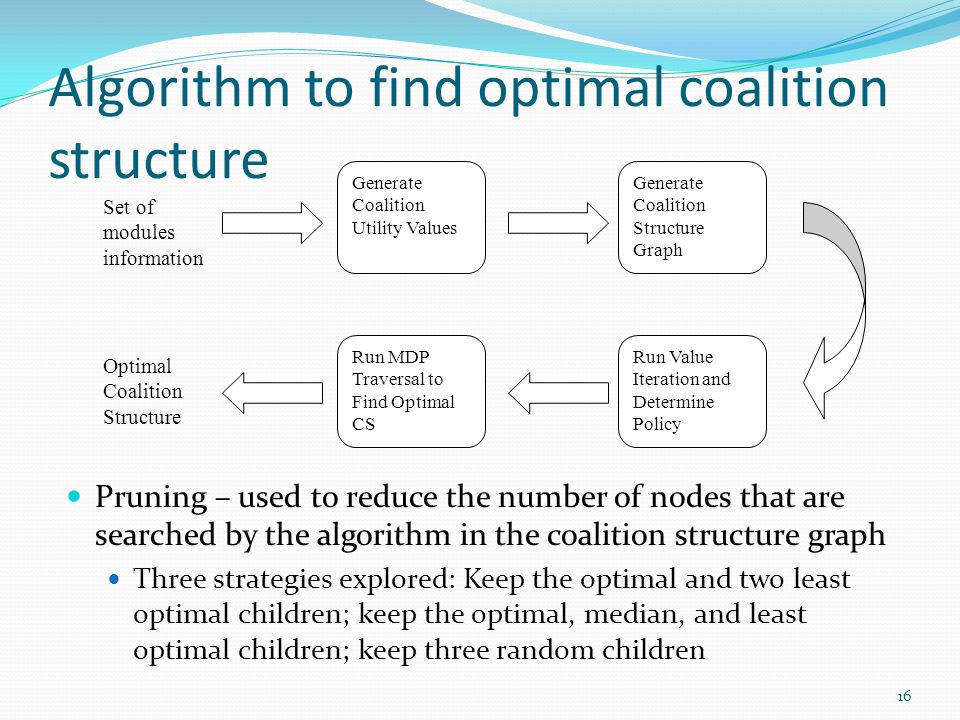 Algorithm to find optimal coalition structure

Set of modules information

Generate Coalition Utility Values

Generate Coalition Structure Graph

Run Value Iteration and Determine Policy

Run MDP Traversal to Find Optimal CS

Optimal Coalition Structure

Pruning – used to reduce the number of nodes that are searched by the algorithm in the coalition structure graph

Three strategies explored: Keep the optimal and two least optimal children; keep the optimal, median, and least optimal children; keep three random children

16